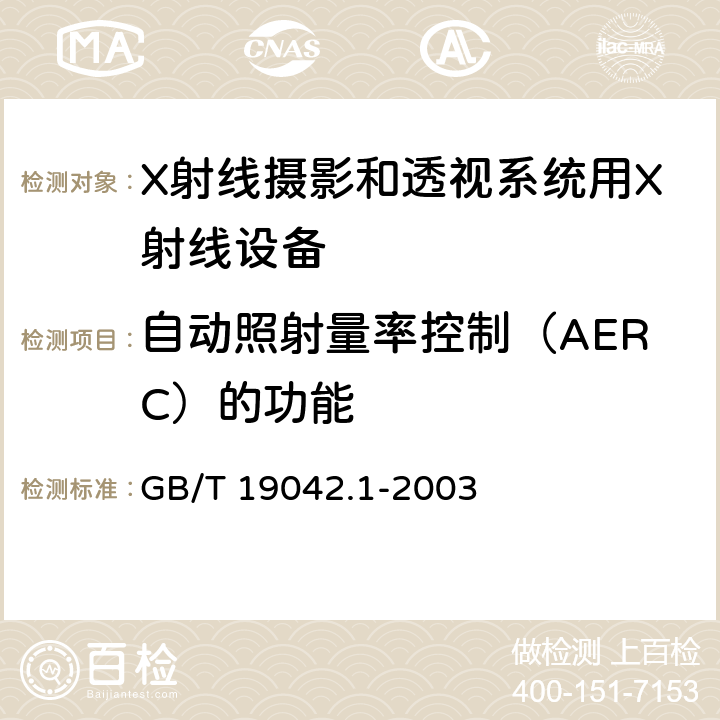 MA CNAS ilac-MRA

检测对象：X射线摄影和透视系统用X射线设备

检测项目：自动照射量率控制（AERC）的功能

检测标准：GB/T 19042.1-2003

百检
Baijiantest.com

做检测 上百检
400-151-7153